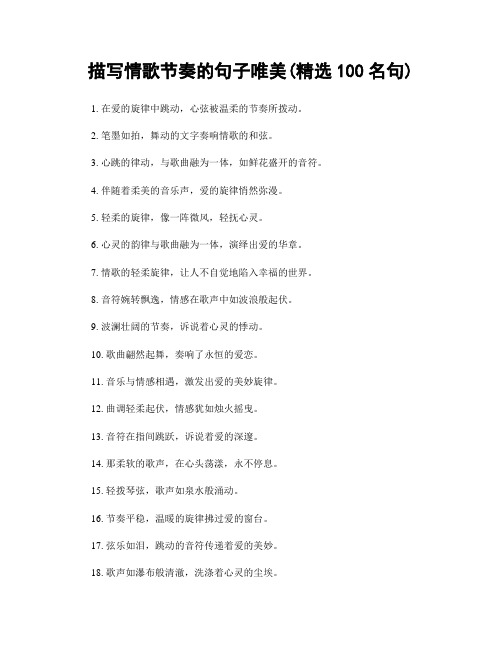 描写情歌节奏的句子唯美(精选 100 名句)

1. 在爱的旋律中跳动，心弦被温柔的节奏所拨动。

2. 笔墨如拍，舞动的文字奏响情歌的和弦。

3. 心跳的律动，与歌曲融为一体，如鲜花盛开的音符。

4. 伴随着柔美的音乐声，爱的旋律悄然弥漫。

5. 轻柔的旋律，像一阵微风，轻抚心灵。

6. 心灵的韵律与歌曲融为一体，演绎出爱的华章。

7. 情歌的轻柔旋律，让人不自觉地陷入幸福的世界。

8. 音符婉转飘逸，情感在歌声中如波浪般起伏。

9. 波澜壮阔的节奏，诉说着心灵的悸动。

10. 歌曲翩然起舞，奏响了永恒的爱恋。

11. 音乐与情感相遇，激发出爱的美妙旋律。

12. 曲调轻柔起伏，情感犹如烛火摇曳。

13. 音符在指间跳跃，诉说着爱的深邃。

14. 那柔软的歌声，在心头荡漾，永不停息。

15. 轻拨琴弦，歌声如泉水般涌动。

16. 节奏平稳，温暖的旋律拂过爱的窗台。

17. 弦乐如泪，跳动的音符传递着爱的美妙。

18. 歌声如瀑布般清澈，洗涤着心灵的尘埃。